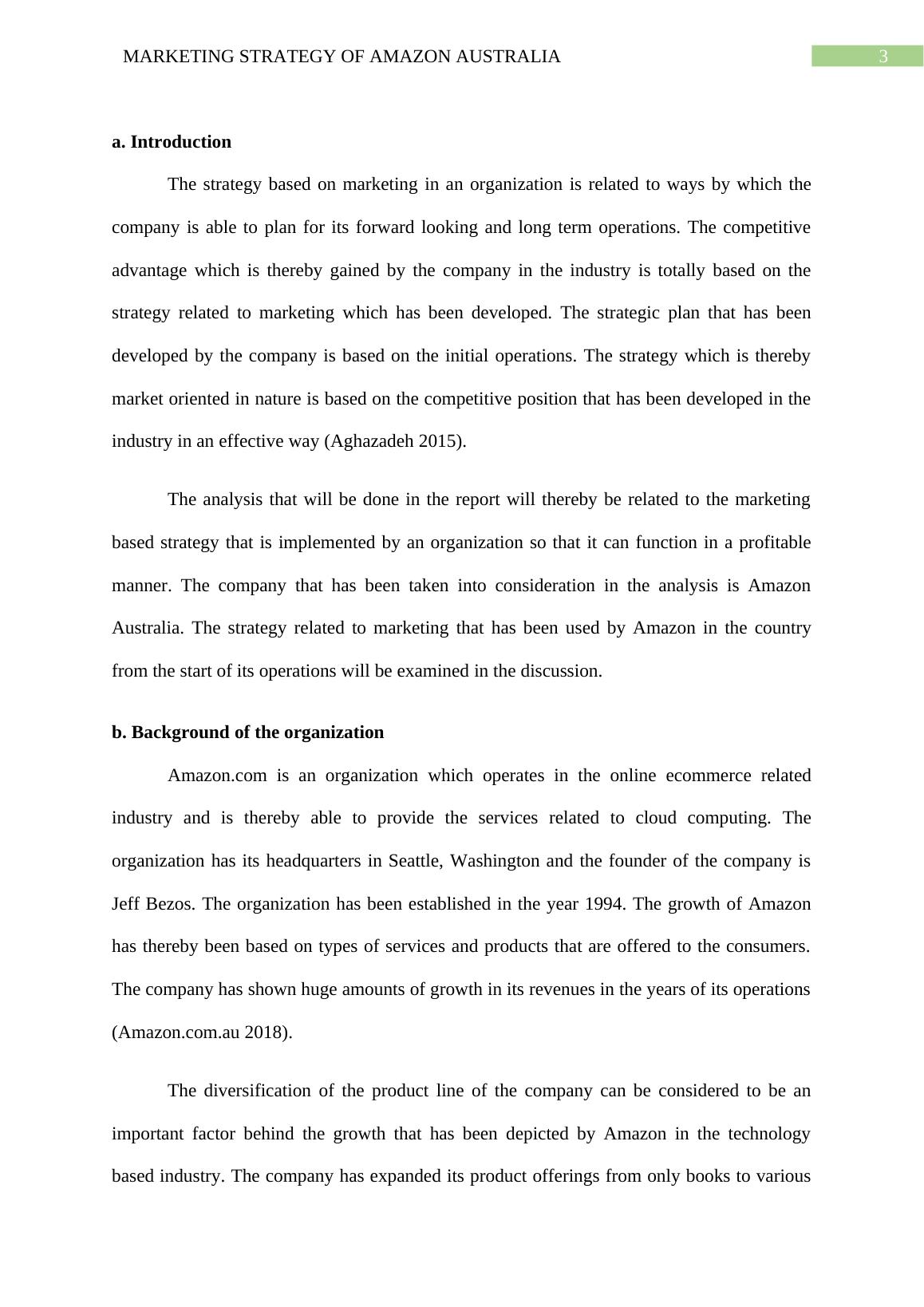 MARKETING STRATEGY OF AMAZON AUSTRALIA 3

a. Introduction

The strategy based on marketing in an organization is related to ways by which the company is able to plan for its forward looking and long term operations. The competitive advantage which is thereby gained by the company in the industry is totally based on the strategy related to marketing which has been developed. The strategic plan that has been developed by the company is based on the initial operations. The strategy which is thereby market oriented in nature is based on the competitive position that has been developed in the industry in an effective way (Aghazadeh 2015).

The analysis that will be done in the report will thereby be related to the marketing based strategy that is implemented by an organization so that it can function in a profitable manner. The company that has been taken into consideration in the analysis is Amazon Australia. The strategy related to marketing that has been used by Amazon in the country from the start of its operations will be examined in the discussion.

b. Background of the organization

Amazon.com is an organization which operates in the online ecommerce related industry and is thereby able to provide the services related to cloud computing. The organization has its headquarters in Seattle, Washington and the founder of the company is Jeff Bezos. The organization has been established in the year 1994. The growth of Amazon has thereby been based on types of services and products that are offered to the consumers. The company has shown huge amounts of growth in its revenues in the years of its operations (Amazon.com.au 2018).

The diversification of the product line of the company can be considered to be an important factor behind the growth that has been depicted by Amazon in the technology based industry. The company has expanded its product offerings from only books to various